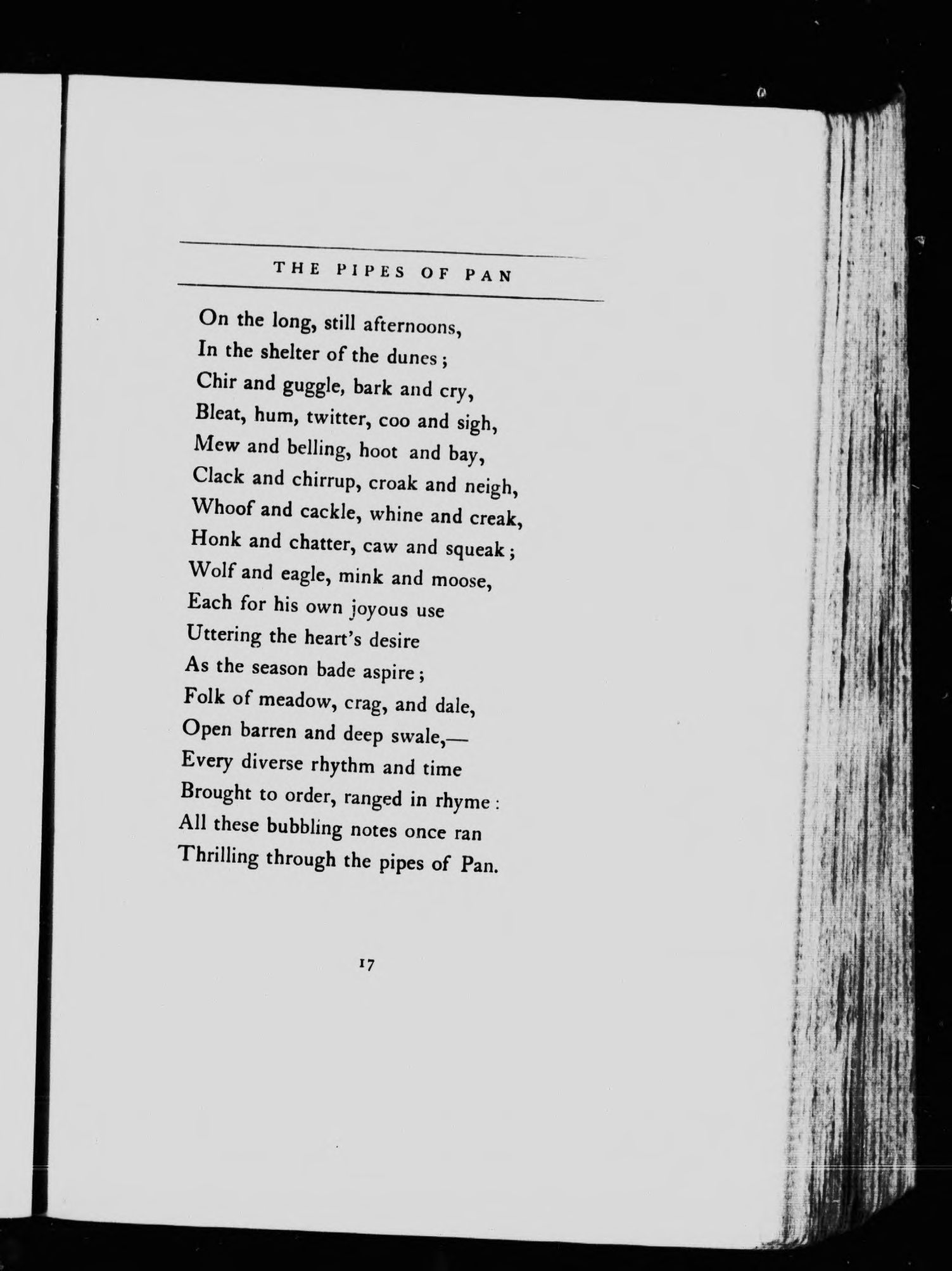 THE PIPES OF PAN

On the long, still afternoons,
In the shelter of the dunes;
Chir and guggle, bark and cry,
Bleat, hum, twitter, coo and sigh,
Mew and belling, hoot and bay,
Clack and chirrup, croak and neigh,
Whoof and cackle, whine and creak,
Honk and chatter, caw and squeak;
Wolf and eagle, mink and moose,
Each for his own joyous use
Uttering the heart's desire
As the season bade aspire;
Folk of meadow, crag, and dale,
Open barren and deep swale,—
Every diverse rhythm and time
Brought to order, ranged in rhyme:
All these bubbling notes once ran
Thrilling through the pipes of Pan.

17